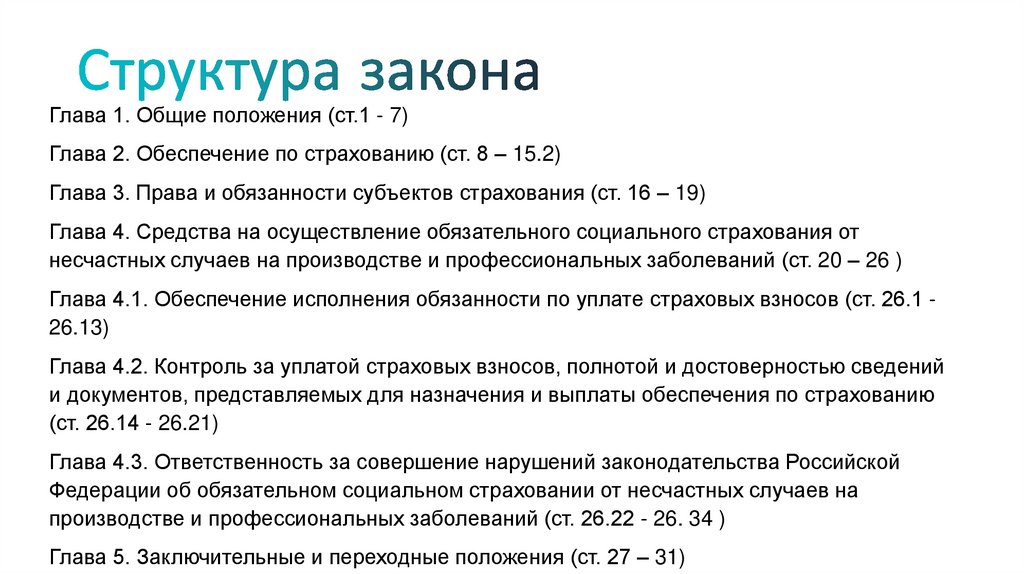 Структура закона

Глава 1. Общие положения (ст.1 - 7)

Глава 2. Обеспечение по страхованию (ст. 8 – 15.2)

Глава 3. Права и обязанности субъектов страхования (ст. 16 – 19)

Глава 4. Средства на осуществление обязательного социального страхования от несчастных случаев на производстве и профессиональных заболеваний (ст. 20 – 26 )

Глава 4.1. Обеспечение исполнения обязанности по уплате страховых взносов (ст. 26.1 - 26.13)

Глава 4.2. Контроль за уплатой страховых взносов, полнотой и достоверностью сведений и документов, представляемых для назначения и выплаты обеспечения по страхованию (ст. 26.14 - 26.21)

Глава 4.3. Ответственность за совершение нарушений законодательства Российской Федерации об обязательном социальном страховании от несчастных случаев на производстве и профессиональных заболеваний (ст. 26.22 - 26. 34 )

Глава 5. Заключительные и переходные положения (ст. 27 – 31)